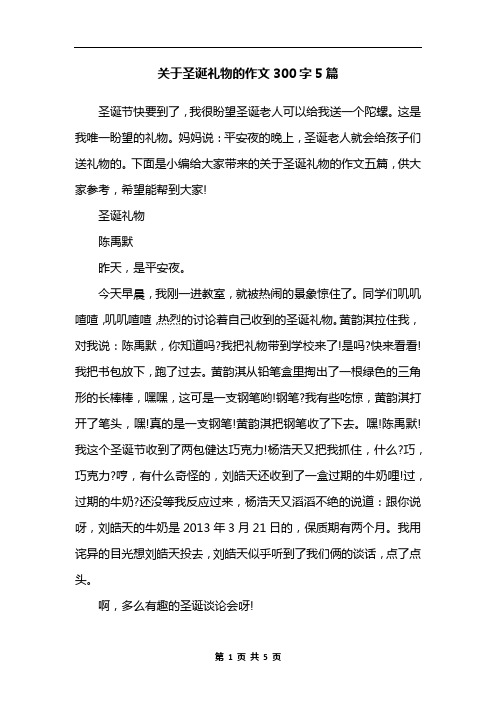 关于圣诞礼物的作文300字5篇

圣诞节快要到了，我很盼望圣诞老人可以给我送一个陀螺。这是我唯一盼望的礼物。妈妈说：平安夜的晚上，圣诞老人就会给孩子们送礼物的。下面是小编给大家带来的关于圣诞礼物的作文五篇，供大家参考，希望能帮到大家!

圣诞礼物

陈禹默

昨天，是平安夜。

今天早晨，我刚一进教室，就被热闹的景象惊住了。同学们叽叽喳喳,叽叽喳喳,热烈的讨论着自己收到的圣诞礼物。黄韵淇拉住我，对我说：陈禹默，你知道吗?我把礼物带到学校来了!是吗?快来看看!我把书包放下，跑了过去。黄韵淇从铅笔盒里掏出了一根绿色的三角形的长棒棒，嘿嘿，这可是一支钢笔哟!钢笔?我有些吃惊，黄韵淇打开了笔头，嘿!真的是一支钢笔!黄韵淇把钢笔收了下去。嘿!陈禹默!我这个圣诞节收到了两包健达巧克力!杨浩天又把我抓住，什么?巧，巧克力?哼，有什么奇怪的，刘皓天还收到了一盒过期的牛奶哩!过，过期的牛奶?还没等我反应过来，杨浩天又滔滔不绝的说道：跟你说呀，刘皓天的牛奶是2013年3月21日的，保质期有两个月。我用诧异的目光想刘皓天投去，刘皓天似乎听到了我们俩的谈话，点了点头。

啊，多么有趣的圣诞谈论会呀!

第 1 页 共 5 页